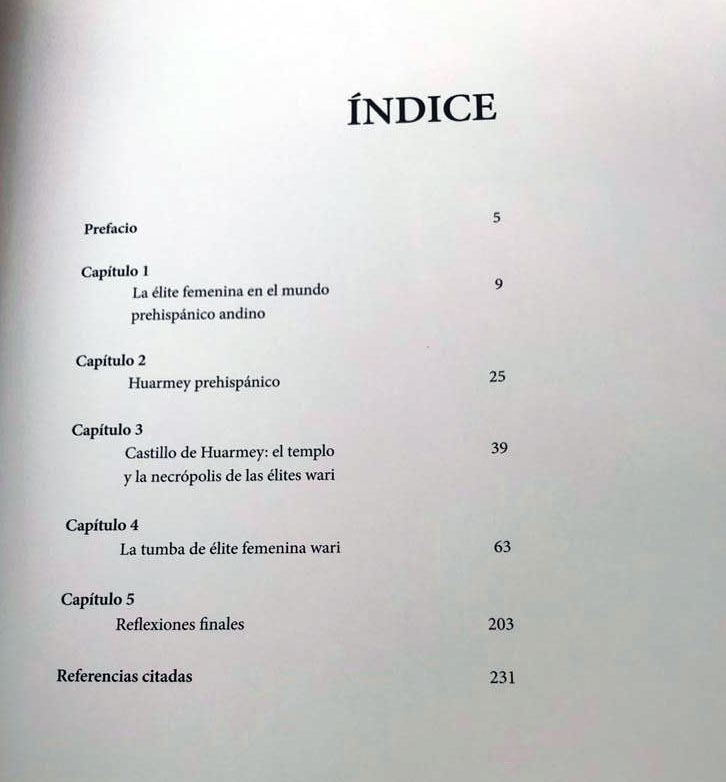 ÍNDICE

Prefacio 5

Capítulo 1
La élite femenina en el mundo prehispánico andino 9

Capítulo 2
Huarmey prehispánico 25

Capítulo 3
Castillo de Huarmey: el templo y la necrópolis de las élites wari 39

Capítulo 4
La tumba de élite femenina wari 63

Capítulo 5
Reflexiones finales 203

Referencias citadas 231